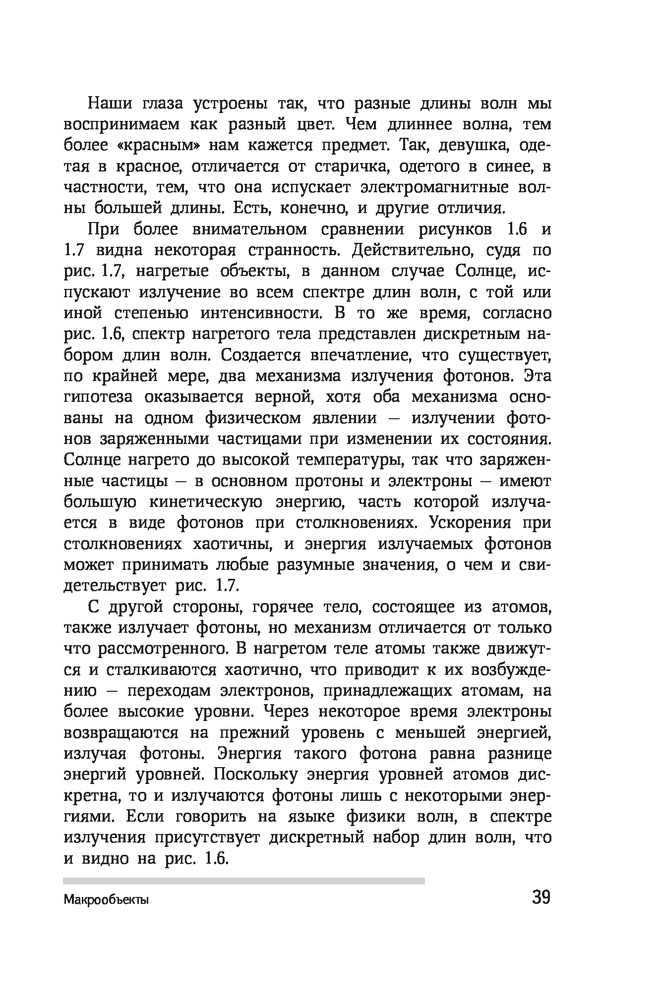 Наши глаза устроены так, что разные длины волн мы воспринимаем как разный цвет. Чем длиннее волна, тем более «красным» нам кажется предмет. Так, девушка, одетая в красное, отличается от старичка, одетого в синее, в частности, тем, что она испускает электромагнитные волны большей длины. Есть, конечно, и другие отличия.

При более внимательном сравнении рисунков 1.6 и 1.7 видна некоторая странность. Действительно, судя по рис. 1.7, нагретые объекты, в данном случае Солнце, испускают излучение во всем спектре длин волн, с той или иной степенью интенсивности. В то же время, согласно рис. 1.6, спектр нагретого тела представлен дискретным набором длин волн. Создается впечатление, что существует, по крайней мере, два механизма излучения фотонов. Эта гипотеза оказывается верной, хотя оба механизма основаны на одном физическом явлении — излучении фотонов заряженными частицами при изменении их состояния. Солнце нагрето до высокой температуры, так что заряженные частицы — в основном протоны и электроны — имеют большую кинетическую энергию, часть которой излучается в виде фотонов при столкновениях. Ускорения при столкновениях хаотичны, и энергия излучаемых фотонов может принимать любые разумные значения, о чем и свидетельствует рис. 1.7.

С другой стороны, горячее тело, состоящее из атомов, также излучает фотоны, но механизм отличается от только что рассмотренного. В нагретом теле атомы также движутся и сталкиваются хаотично, что приводит к их возбуждению — переходам электронов, принадлежащих атомам, на более высокие уровни. Через некоторое время электроны возвращаются на прежний уровень с меньшей энергией, излучая фотоны. Энергия такого фотона равна разнице энергий уровней. Поскольку энергия уровней атомов дискретна, то и излучаются фотоны лишь с некоторыми энергиями. Если говорить на языке физики волн, в спектре излучения присутствует дискретный набор длин волн, что и видно на рис. 1.6.

Макрообъекты

39